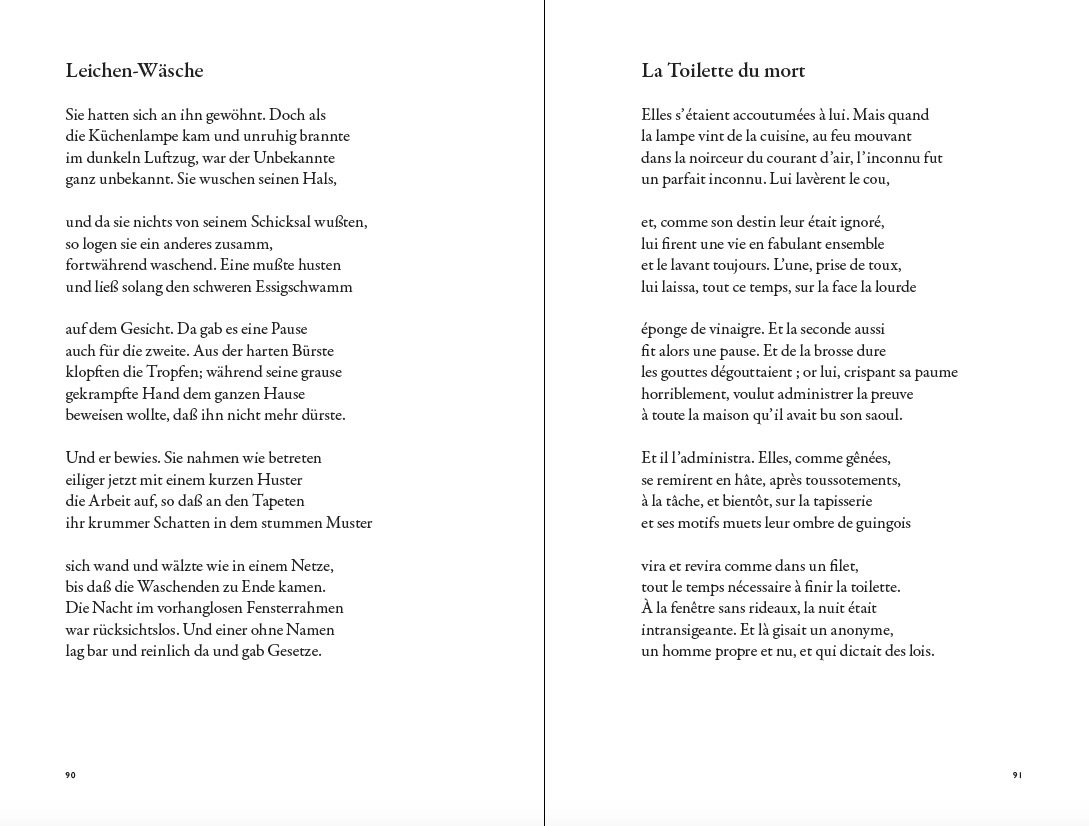 Leichen-Wäsche

Sie hatten sich an ihn gewöhnt. Doch als
die Küchenlampe kam und unruhig brannte
im dunkeln Luftzug, war der Unbekannte
ganz unbekannt. Sie wuschen seinen Hals,

und da sie nichts von seinem Schicksal wußten,
so logen sie ein anderes zusamm,
fortwährend waschend. Eine mußte husten
und ließ solang den schweren Essigschwamm

auf dem Gesicht. Da gab es eine Pause
auch für die zweite. Aus der harten Bürste
klopften die Tropfen; während seine grause
gekrampfte Hand dem ganzen Hause
beweisen wollte, daß ihn nicht mehr dürste.

Und er bewies. Sie nahmen wie betreten
eiliger jetzt mit einem kurzen Huster
die Arbeit auf, so daß an den Tapeten
ihr krummer Schatten in dem stummen Muster

sich wand und wälzte wie in einem Netze,
bis daß die Waschenden zu Ende kamen.
Die Nacht im vorhanglosen Fensterrahmen
war rücksichtslos. Und einer ohne Namen
lag bar und reinlich da und gab Gesetze.

90

La Toilette du mort

Elles s'étaient accoutumées à lui. Mais quand
la lampe vint de la cuisine, au feu mouvant
dans la noirceur du courant d'air, l'inconnu fut
un parfait inconnu. Lui lavèrent le cou,

et, comme son destin leur était ignoré,
lui firent une vie en fabulant ensemble
et le lavant toujours. L'une, prise de toux,
lui laissa, tout ce temps, sur la face la lourde

éponge de vinaigre. Et la seconde aussi
fit alors une pause. Et de la brosse dure
les gouttes dégouttaient ; or lui, crispant sa paume
horriblement, voulut administrer la preuve
à toute la maison qu'il avait bu son saoul.

Et il l'administra. Elles, comme gênées,
se remirent en hâte, après toussotements,
à la tâche, et bientôt, sur la tapisserie
et ses motifs muets leur ombre de guingois

vira et revira comme dans un filet,
tout le temps nécessaire à finir la toilette.
À la fenêtre sans rideaux, la nuit était
intransigeante. Et là gisait un anonyme,
un homme propre et nu, et qui dictait des lois.

91